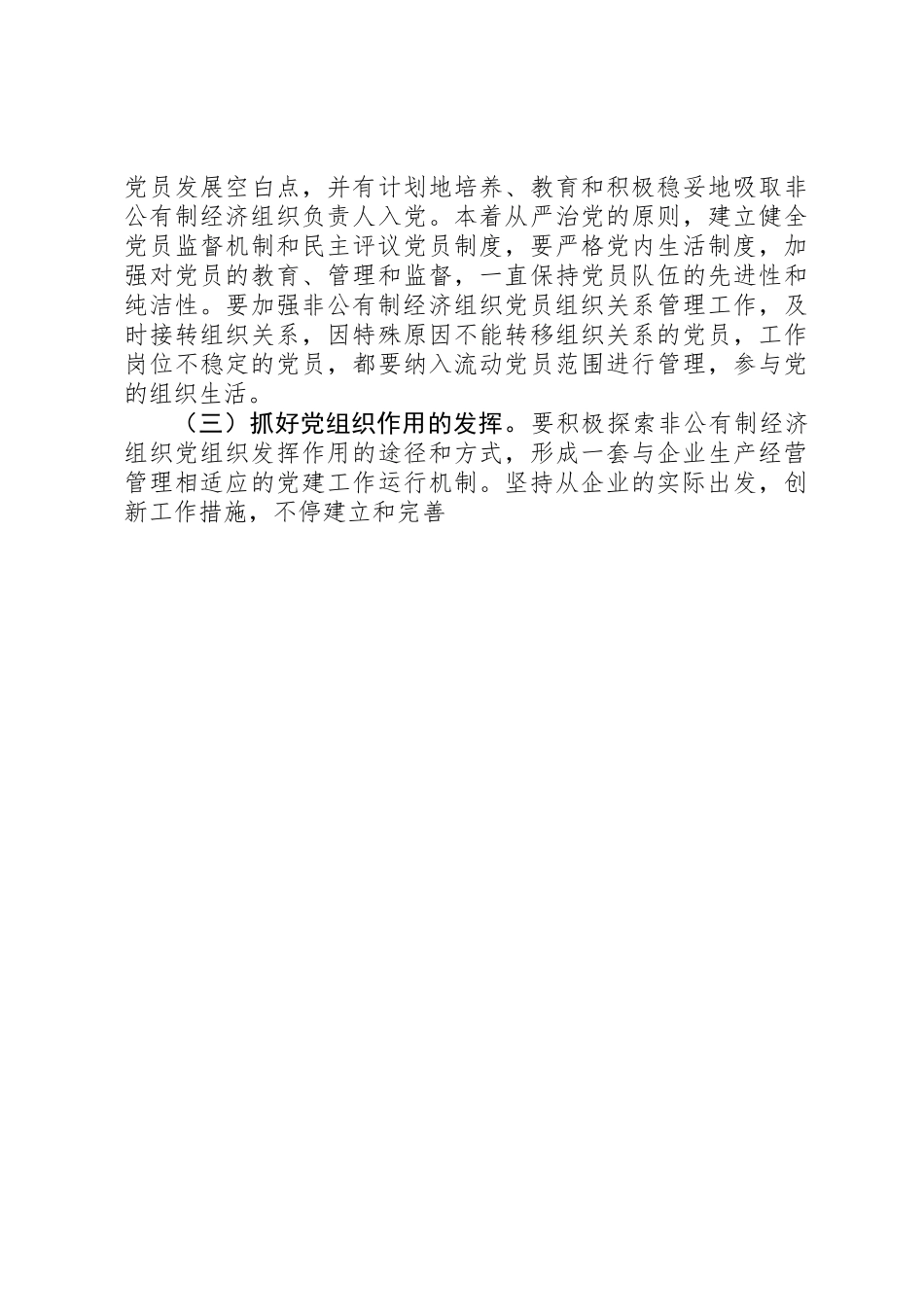 党员发展空白点，并有计划地培养、教育和积极稳妥地吸取非公有制经济组织负责人入党。本着从严治党的原则，建立健全党员监督机制和民主评议党员制度，要严格党内生活制度，加强对党员的教育、管理和监督，一直保持党员队伍的先进性和纯洁性。要加强非公有制经济组织党员组织关系管理工作，及时接转组织关系，因特殊原因不能转移组织关系的党员，工作岗位不稳定的党员，都要纳入流动党员范围进行管理，参与党的组织生活。

（三）抓好党组织作用的发挥。要积极探索非公有制经济组织党组织发挥作用的途径和方式，形成一套与企业生产经营管理相适应的党建工作运行机制。坚持从企业的实际出发，创新工作措施，不停建立和完善